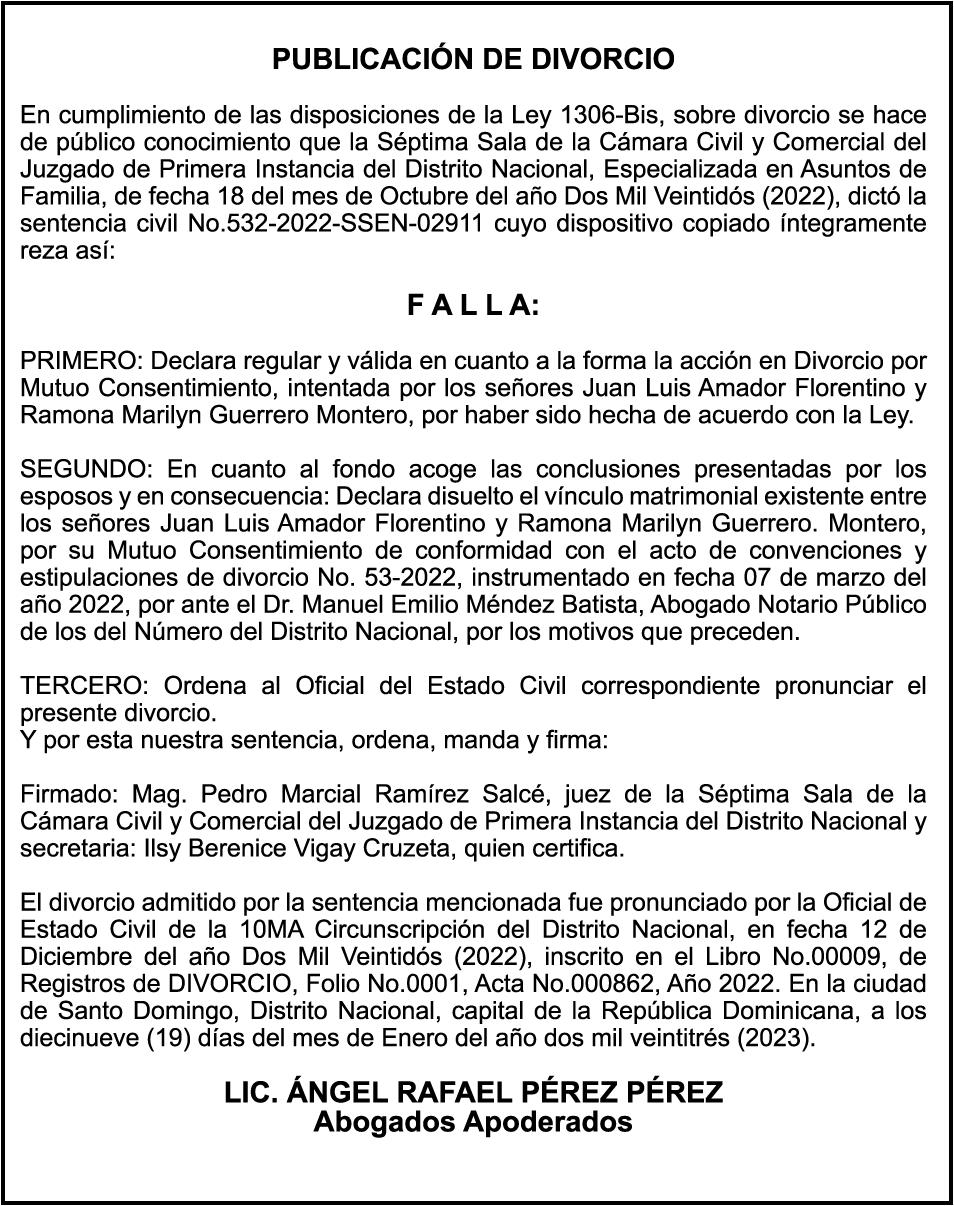 PUBLICACIÓN DE DIVORCIO

En cumplimiento de las disposiciones de la Ley 1306-Bis, sobre divorcio se hace de público conocimiento que la Séptima Sala de la Cámara Civil y Comercial del Juzgado de Primera Instancia del Distrito Nacional, Especializada en Asuntos de Familia, de fecha 18 del mes de Octubre del año Dos Mil Veintidós (2022), dictó la sentencia civil No.532-2022-SSEN-02911 cuyo dispositivo copiado íntegramente reza así:

F A L L A:

PRIMERO: Declara regular y válida en cuanto a la forma la acción en Divorcio por Mutuo Consentimiento, intentada por los señores Juan Luis Amador Florentino y Ramona Marilyn Guerrero Montero, por haber sido hecha de acuerdo con la Ley.

SEGUNDO: En cuanto al fondo acoge las conclusiones presentadas por los esposos y en consecuencia: Declara disuelto el vínculo matrimonial existente entre los señores Juan Luis Amador Florentino y Ramona Marilyn Guerrero. Montero, por su Mutuo Consentimiento de conformidad con el acto de convenciones y estipulaciones de divorcio No. 53-2022, instrumentado en fecha 07 de marzo del año 2022, por ante el Dr. Manuel Emilio Méndez Batista, Abogado Notario Público de los del Número del Distrito Nacional, por los motivos que preceden.

TERCERO: Ordena al Oficial del Estado Civil correspondiente pronunciar el presente divorcio.
Y por esta nuestra sentencia, ordena, manda y firma:

Firmado: Mag. Pedro Marcial Ramírez Salcé, juez de la Séptima Sala de la Cámara Civil y Comercial del Juzgado de Primera Instancia del Distrito Nacional y secretaria: Ilsy Berenice Vigay Cruzeta, quien certifica.

El divorcio admitido por la sentencia mencionada fue pronunciado por la Oficial de Estado Civil de la 10MA Circunscripción del Distrito Nacional, en fecha 12 de Diciembre del año Dos Mil Veintidós (2022), inscrito en el Libro No.00009, de Registros de DIVORCIO, Folio No.0001, Acta No.000862, Año 2022. En la ciudad de Santo Domingo, Distrito Nacional, capital de la República Dominicana, a los diecinueve (19) días del mes de Enero del año dos mil veintitrés (2023).

LIC. ÁNGEL RAFAEL PÉREZ PÉREZ
Abogados Apoderados